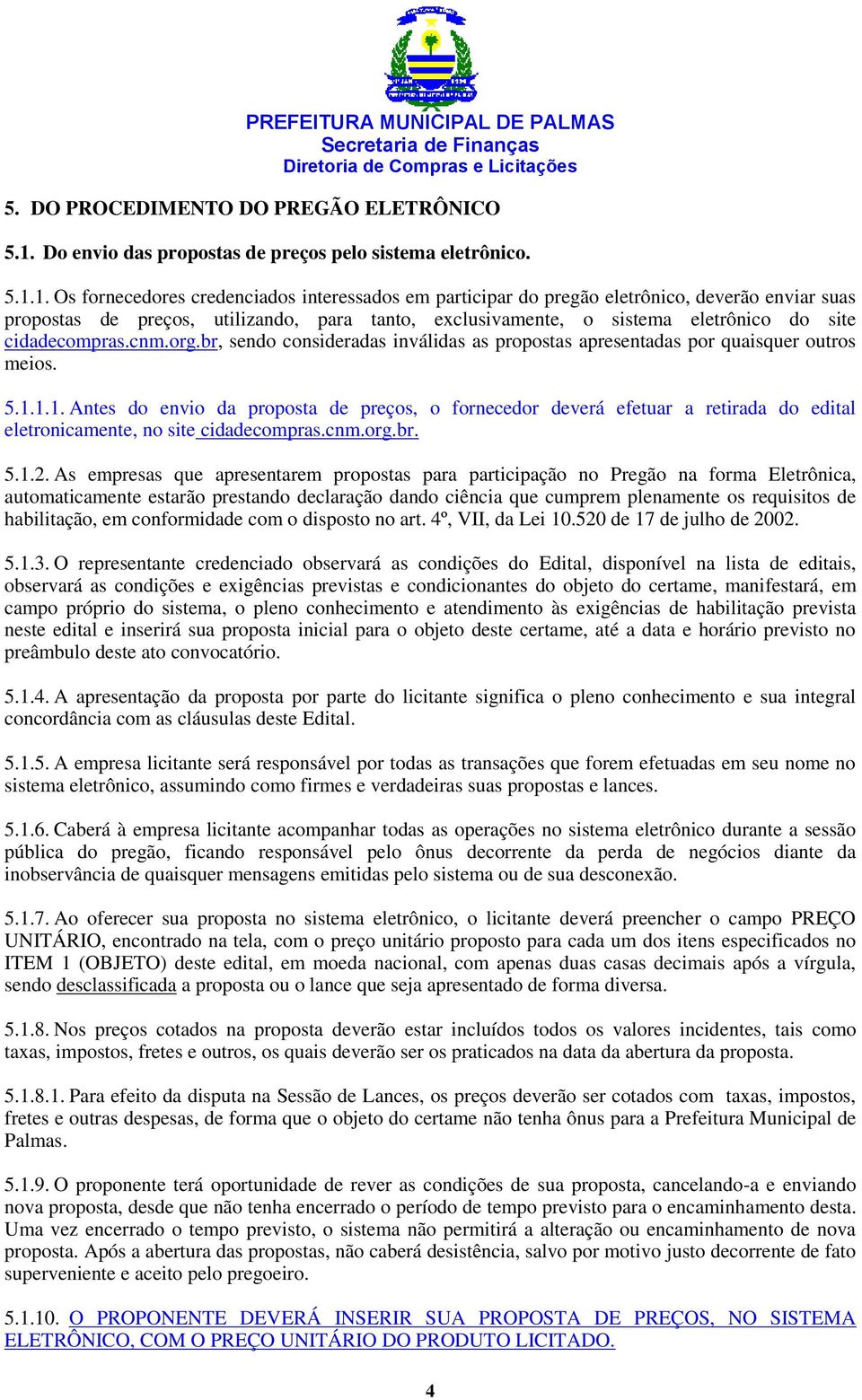 PREFEITURA MUNICIPAL DE PALMAS
Secretaria de Finanças
Diretoria de Compras e Licitações

5. DO PROCEDIMENTO DO PREGÃO ELETRÔNICO

5.1. Do envio das propostas de preços pelo sistema eletrônico.

5.1.1. Os fornecedores credenciados interessados em participar do pregão eletrônico, deverão enviar suas propostas de preços, utilizando, para tanto, exclusivamente, o sistema eletrônico do site cidadecompras.cnm.org.br, sendo consideradas inválidas as propostas apresentadas por quaisquer outros meios.

5.1.1.1. Antes do envio da proposta de preços, o fornecedor deverá efetuar a retirada do edital eletronicamente, no site cidadecompras.cnm.org.br.

5.1.2. As empresas que apresentarem propostas para participação no Pregão na forma Eletrônica, automaticamente estarão prestando declaração dando ciência que cumprem plenamente os requisitos de habilitação, em conformidade com o disposto no art. 4º, VII, da Lei 10.520 de 17 de julho de 2002.

5.1.3. O representante credenciado observará as condições do Edital, disponível na lista de editais, observará as condições e exigências previstas e condicionantes do objeto do certame, manifestará, em campo próprio do sistema, o pleno conhecimento e atendimento às exigências de habilitação prevista neste edital e inserirá sua proposta inicial para o objeto deste certame, até a data e horário previsto no preâmbulo deste ato convocatório.

5.1.4. A apresentação da proposta por parte do licitante significa o pleno conhecimento e sua integral concordância com as cláusulas deste Edital.

5.1.5. A empresa licitante será responsável por todas as transações que forem efetuadas em seu nome no sistema eletrônico, assumindo como firmes e verdadeiras suas propostas e lances.

5.1.6. Caberá à empresa licitante acompanhar todas as operações no sistema eletrônico durante a sessão pública do pregão, ficando responsável pelo ônus decorrente da perda de negócios diante da inobservância de quaisquer mensagens emitidas pelo sistema ou de sua desconexão.

5.1.7. Ao oferecer sua proposta no sistema eletrônico, o licitante deverá preencher o campo PREÇO UNITÁRIO, encontrado na tela, com o preço unitário proposto para cada um dos itens especificados no ITEM 1 (OBJETO) deste edital, em moeda nacional, com apenas duas casas decimais após a vírgula, sendo desclassificada a proposta ou o lance que seja apresentado de forma diversa.

5.1.8. Nos preços cotados na proposta deverão estar incluídos todos os valores incidentes, tais como taxas, impostos, fretes e outros, os quais deverão ser os praticados na data da abertura da proposta.

5.1.8.1. Para efeito da disputa na Sessão de Lances, os preços deverão ser cotados com taxas, impostos, fretes e outras despesas, de forma que o objeto do certame não tenha ônus para a Prefeitura Municipal de Palmas.

5.1.9. O proponente terá oportunidade de rever as condições de sua proposta, cancelando-a e enviando nova proposta, desde que não tenha encerrado o período de tempo previsto para o encaminhamento desta. Uma vez encerrado o tempo previsto, o sistema não permitirá a alteração ou encaminhamento de nova proposta. Após a abertura das propostas, não caberá desistência, salvo por motivo justo decorrente de fato superveniente e aceito pelo pregoeiro.

5.1.10. O PROPONENTE DEVERÁ INSERIR SUA PROPOSTA DE PREÇOS, NO SISTEMA ELETRÔNICO, COM O PREÇO UNITÁRIO DO PRODUTO LICITADO.

4